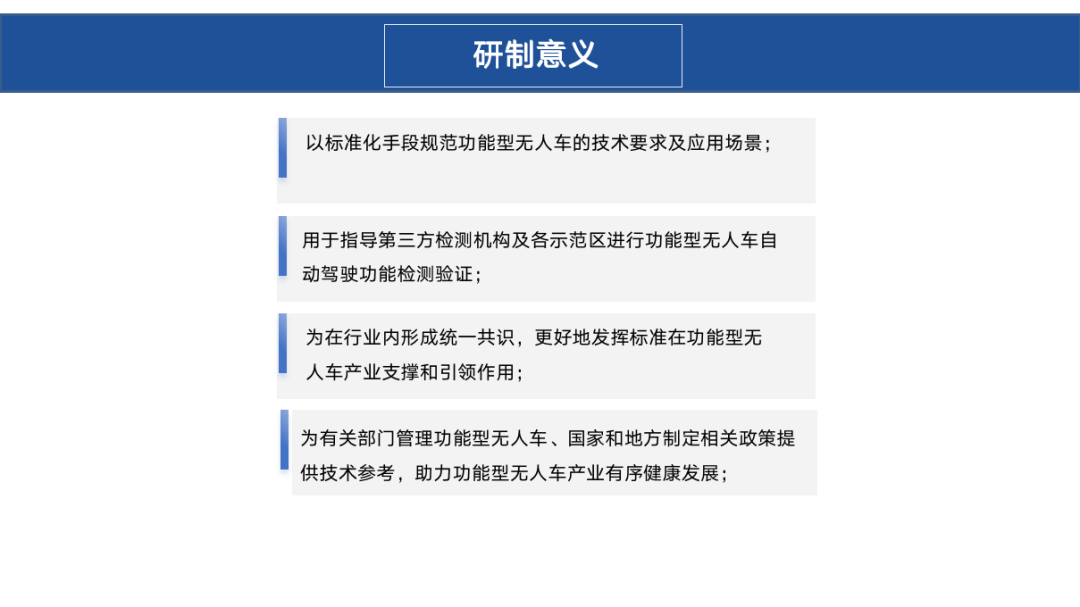 研制意义

以标准化手段规范功能型无人车的技术要求及应用场景；

用于指导第三方检测机构及各示范区进行功能型无人车自动驾驶功能检测验证；

为在行业内形成统一共识，更好地发挥标准在功能型无人车产业支撑和引领作用；

为有关部门管理功能型无人车、国家和地方制定相关政策提供技术参考，助力功能型无人车产业有序健康发展；